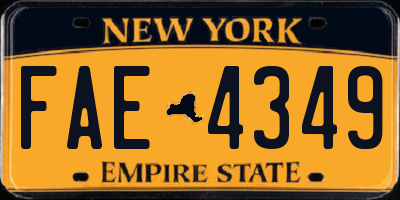 NEW YORK

FAE 4349

EMPIRE STATE